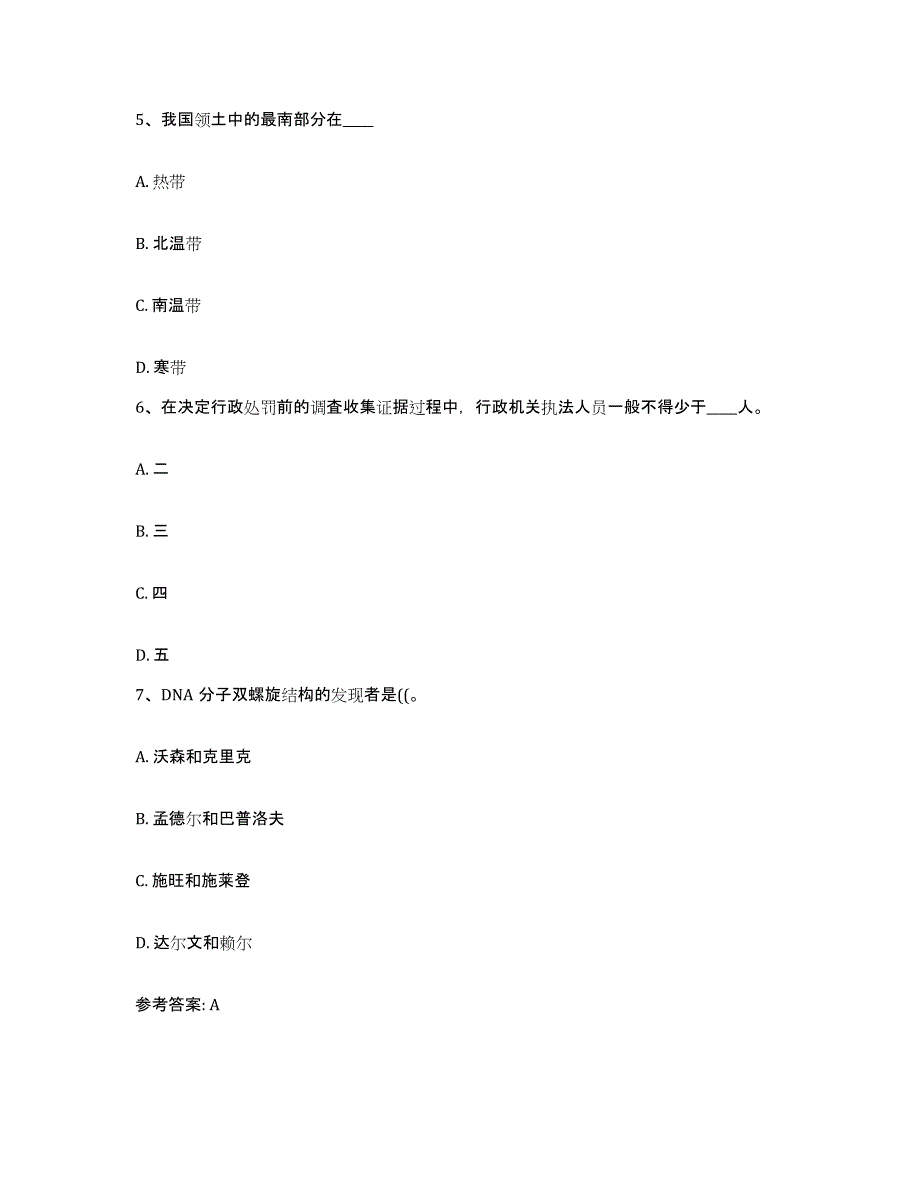 5、我国领土中的最南部分在____

A. 热带

B. 北温带

C. 南温带

D. 寒带

6、在决定行政处罚前的调查收集证据过程中，行政机关执法人员一般不得少于____人。

A. 二

B. 三

C. 四

D. 五

7、DNA 分子双螺旋结构的发现者是((。

A. 沃森和克里克

B. 孟德尔和巴普洛夫

C. 施旺和施莱登

D. 达尔文和赖尔

参考答案: A